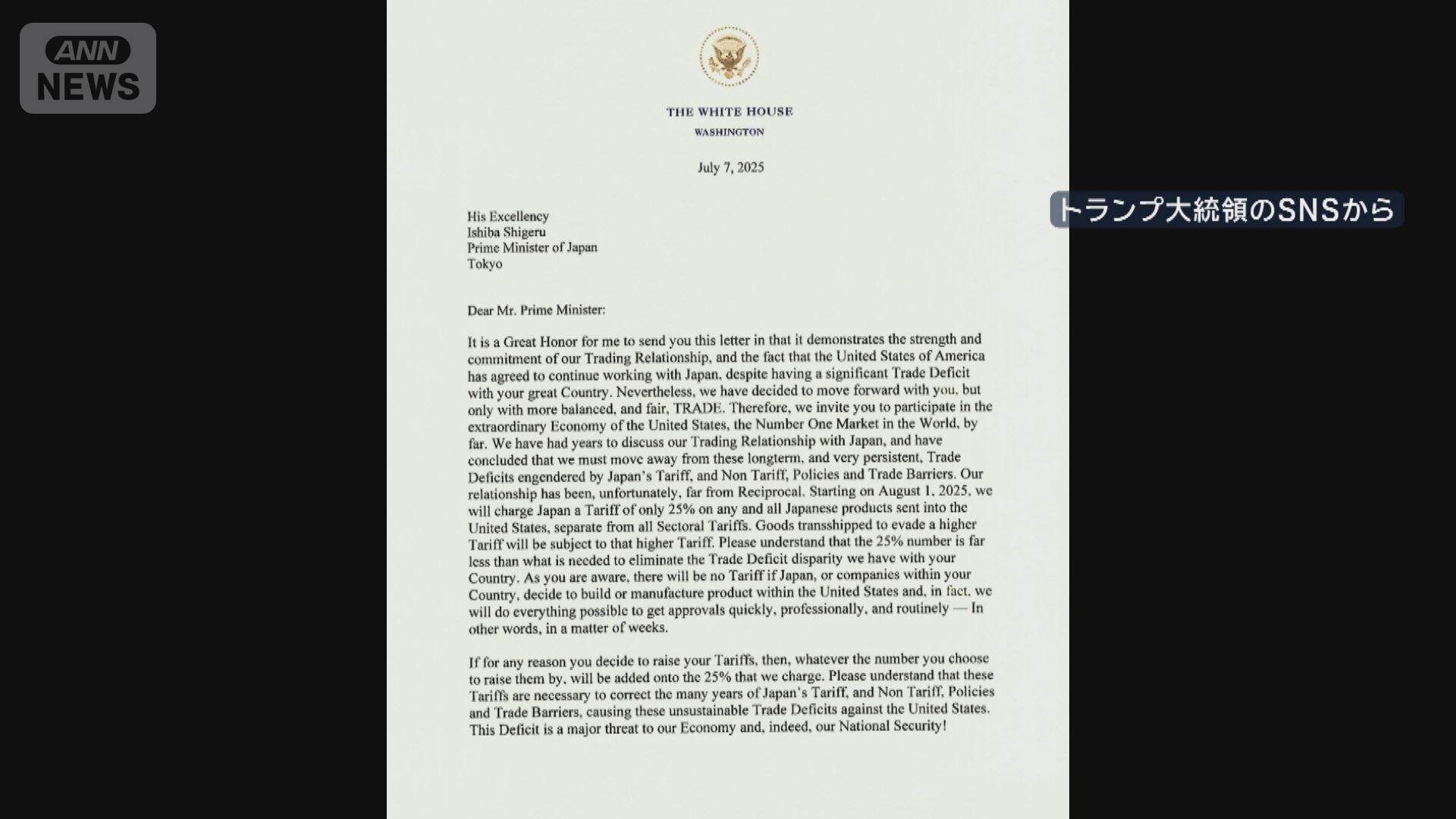 ANN NEWS

トランプ大統領のSNSから

THE WHITE HOUSE
WASHINGTON

July 7, 2025

His Excellency
Ishiba Shigeru
Prime Minister of Japan
Tokyo

Dear Mr. Prime Minister:

It is a Great Honor for me to send you this letter in that it demonstrates the strength and commitment of our Trading Relationship, and the fact that the United States of America has agreed to continue working with Japan, despite having a significant Trade Deficit with your great Country. Nevertheless, we have decided to move forward with you, but only with more balanced, and fair, TRADE. Therefore, we invite you to participate in the extraordinary Economy of the United States, the Number One Market in the World, by far. We have had years to discuss our Trading Relationship with Japan, and have concluded that we must move away from these longterm, and very persistent, Trade Deficits engendered by Japan's Tariff, and Non Tariff, Policies and Trade Barriers. Our relationship has been, unfortunately, far from Reciprocal. Starting on August 1, 2025, we will charge Japan a Tariff of only 25% on any and all Japanese products sent into the United States, separate from all Sectoral Tariffs. Goods transshipped to evade a higher Tariff will be subject to that higher Tariff. Please understand that the 25% number is far less than what is needed to eliminate the Trade Deficit disparity we have with your Country. As you are aware, there will be no Tariff if Japan, or companies within your Country, decide to build or manufacture product within the United States and, in fact, we will do everything possible to get approvals quickly, professionally, and routinely — In other words, in a matter of weeks.

If for any reason you decide to raise your Tariffs, then, whatever the number you choose to raise them by, will be added onto the 25% that we charge. Please understand that these Tariffs are necessary to correct the many years of Japan's Tariff, and Non Tariff, Policies and Trade Barriers, causing these unsustainable Trade Deficits against the United States. This Deficit is a major threat to our Economy and, indeed, our National Security!